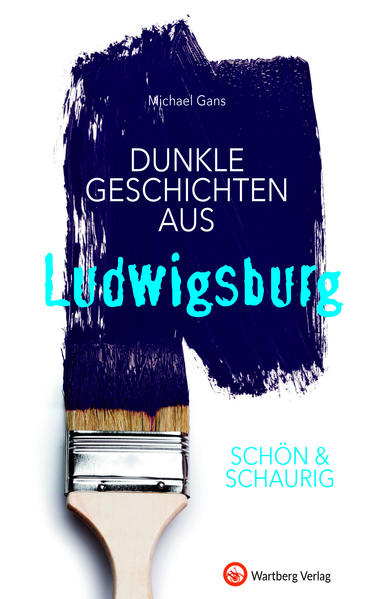 Michael Gans

DUNKLE GESCHICHTEN AUS

Ludwigsburg

SCHÖN & SCHAURIG

Wartberg Verlag